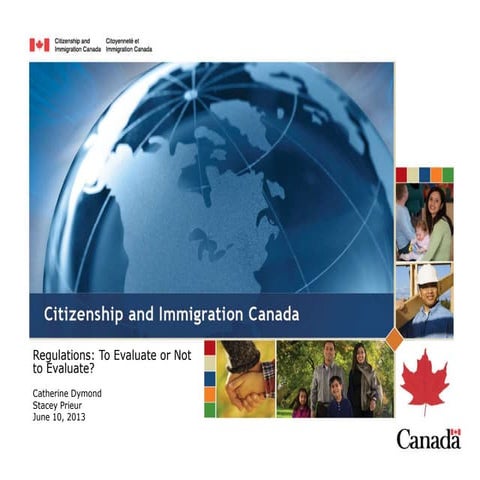 Citizenship and Immigration Canada
Citoyenneté et Immigration Canada

Citizenship and Immigration Canada

Regulations: To Evaluate or Not to Evaluate?

Catherine Dymond
Stacey Prieur
June 10, 2013

Canada